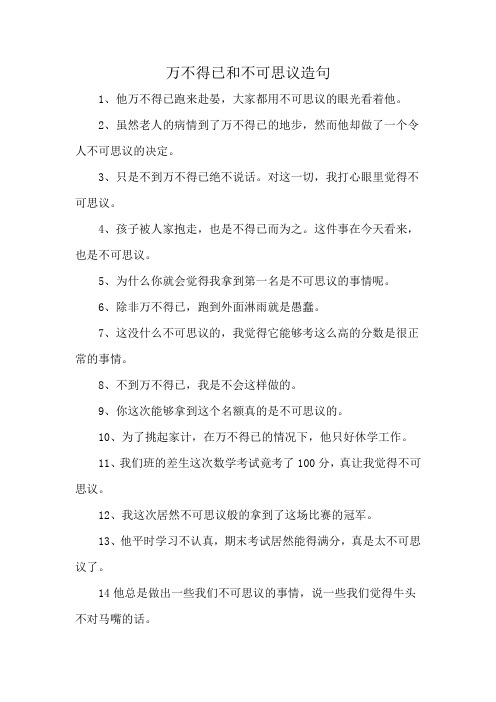 万不得已和不可思议造句

1、他万不得已跑来赴晏，大家都用不可思议的眼光看着他。

2、虽然老人的病情到了万不得已的地步，然而他却做了一个令人不可思议的决定。

3、只是不到万不得已绝不说话。对这一切，我打心眼里觉得不可思议。

4、孩子被人家抱走，也是不得已而为之。这件事在今天看来，也是不可思议。

5、为什么你就会觉得我拿到第一名是不可思议的事情呢。

6、除非万不得已，跑到外面淋雨就是愚蠢。

7、这没什么不可思议的，我觉得它能够考这么高的分数是很正常的事情。

8、不到万不得已，我是不会这样做的。

9、你这次能够拿到这个名额真的是不可思议的。

10、为了挑起家计，在万不得已的情况下，他只好休学工作。

11、我们班的差生这次数学考试竟考了 100 分，真让我觉得不可思议。

12、我这次居然不可思议般的拿到了这场比赛的冠军。

13、他平时学习不认真，期末考试居然能得满分，真是太不可思议了。

14 他总是做出一些我们不可思议的事情，说一些我们觉得牛头不对马嘴的话。